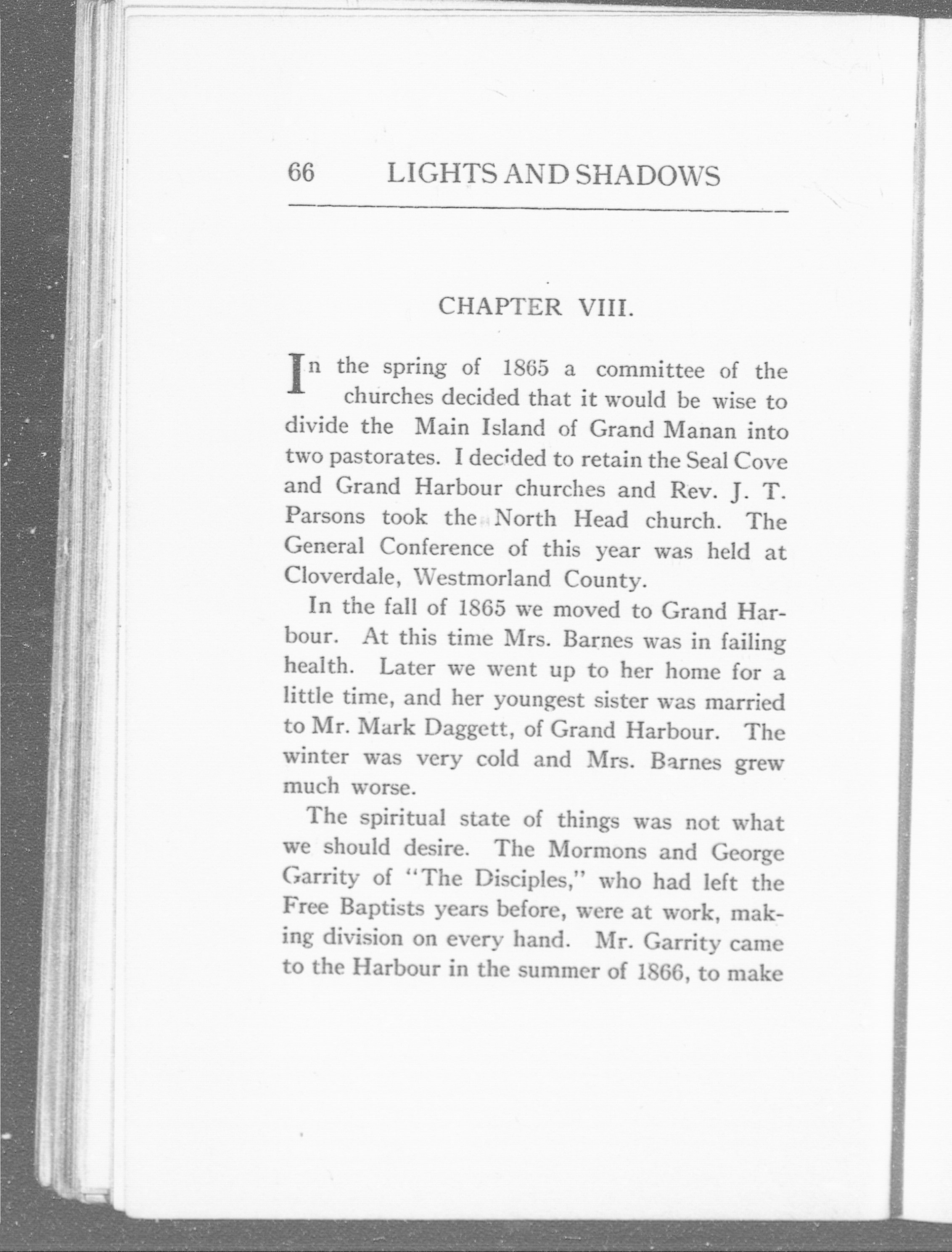 66 LIGHTS AND SHADOWS

CHAPTER VIII.

In the spring of 1865 a committee of the churches decided that it would be wise to divide the Main Island of Grand Manan into two pastorates. I decided to retain the Seal Cove and Grand Harbour churches and Rev. J. T. Parsons took the North Head church. The General Conference of this year was held at Cloverdale, Westmorland County.

In the fall of 1865 we moved to Grand Harbour. At this time Mrs. Barnes was in failing health. Later we went up to her home for a little time, and her youngest sister was married to Mr. Mark Daggett, of Grand Harbour. The winter was very cold and Mrs. Barnes grew much worse.

The spiritual state of things was not what we should desire. The Mormons and George Garrity of "The Disciples," who had left the Free Baptists years before, were at work, making division on every hand. Mr. Garrity came to the Harbour in the summer of 1866, to make